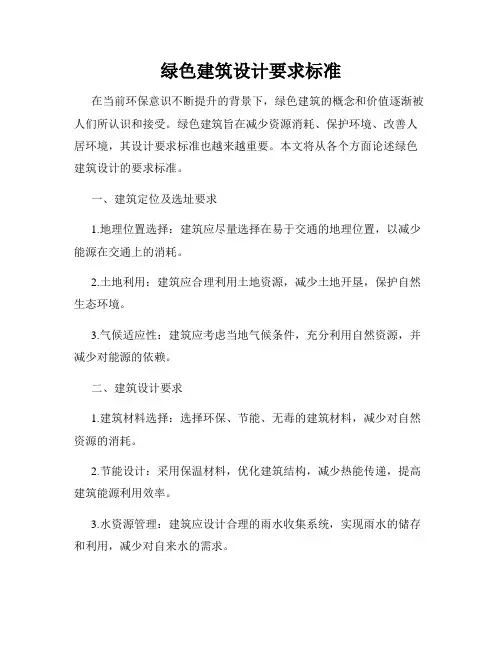 绿色建筑设计要求标准

在当前环保意识不断提升的背景下，绿色建筑的概念和价值逐渐被人们所认识和接受。绿色建筑旨在减少资源消耗、保护环境、改善人居环境，其设计要求标准也越来越重要。本文将从各个方面论述绿色建筑设计的要求标准。

一、建筑定位及选址要求

1.地理位置选择：建筑应尽量选择在易于交通的地理位置，以减少能源在交通上的消耗。

2.土地利用：建筑应合理利用土地资源，减少土地开垦，保护自然生态环境。

3.气候适应性：建筑应考虑当地气候条件，充分利用自然资源，并减少对能源的依赖。

二、建筑设计要求

1.建筑材料选择：选择环保、节能、无毒的建筑材料，减少对自然资源的消耗。

2.节能设计：采用保温材料，优化建筑结构，减少热能传递，提高建筑能源利用效率。

3.水资源管理：建筑应设计合理的雨水收集系统，实现雨水的储存和利用，减少对自来水的需求。